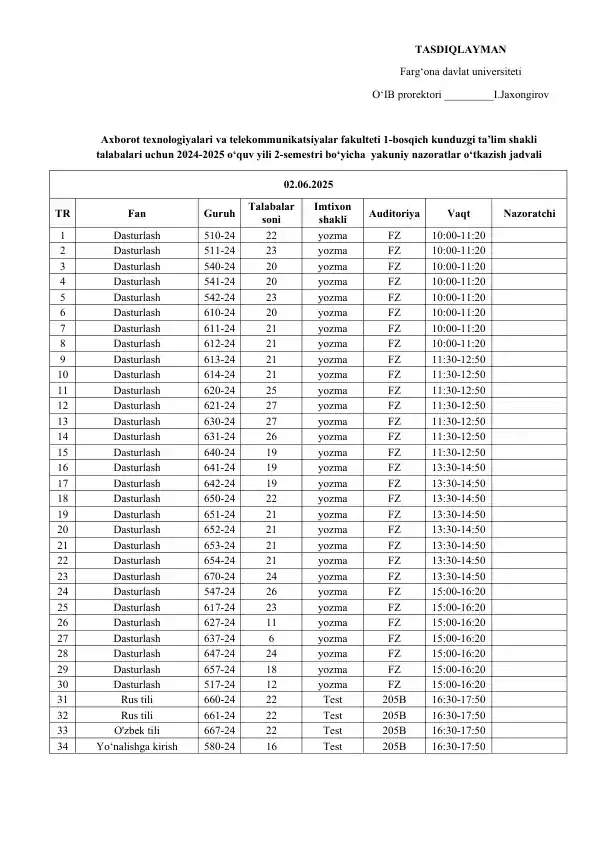 TASDIQLAYMAN

Farg'ona davlat universiteti

O'IB prorektori ____I.Jaxongirov

Axborot texnologiyalari va telekommunikatsiyalar fakulteti 1-bosqich kunduzgi ta'lim shakli talabalari uchun 2024-2025 o'quv yili 2-semestri bo'yicha yakuniy nazoratlar o'tkazish jadvali

| 02.06.2025 | | | | | | | |
|---|---|---|---|---|---|---|---|
| TR | Fan | Guruh | Talabalar soni | Imtixon shakli | Auditoriya | Vaqt | Nazoratchi |
| 1 | Dasturlash | 510-24 | 22 | yozma | FZ | 10:00-11:20 | |
| 2 | Dasturlash | 511-24 | 23 | yozma | FZ | 10:00-11:20 | |
| 3 | Dasturlash | 540-24 | 20 | yozma | FZ | 10:00-11:20 | |
| 4 | Dasturlash | 541-24 | 20 | yozma | FZ | 10:00-11:20 | |
| 5 | Dasturlash | 542-24 | 23 | yozma | FZ | 10:00-11:20 | |
| 6 | Dasturlash | 610-24 | 20 | yozma | FZ | 10:00-11:20 | |
| 7 | Dasturlash | 611-24 | 21 | yozma | FZ | 10:00-11:20 | |
| 8 | Dasturlash | 612-24 | 21 | yozma | FZ | 10:00-11:20 | |
| 9 | Dasturlash | 613-24 | 21 | yozma | FZ | 11:30-12:50 | |
| 10 | Dasturlash | 614-24 | 21 | yozma | FZ | 11:30-12:50 | |
| 11 | Dasturlash | 620-24 | 25 | yozma | FZ | 11:30-12:50 | |
| 12 | Dasturlash | 621-24 | 27 | yozma | FZ | 11:30-12:50 | |
| 13 | Dasturlash | 630-24 | 27 | yozma | FZ | 11:30-12:50 | |
| 14 | Dasturlash | 631-24 | 26 | yozma | FZ | 11:30-12:50 | |
| 15 | Dasturlash | 640-24 | 19 | yozma | FZ | 11:30-12:50 | |
| 16 | Dasturlash | 641-24 | 19 | yozma | FZ | 13:30-14:50 | |
| 17 | Dasturlash | 642-24 | 19 | yozma | FZ | 13:30-14:50 | |
| 18 | Dasturlash | 650-24 | 22 | yozma | FZ | 13:30-14:50 | |
| 19 | Dasturlash | 651-24 | 21 | yozma | FZ | 13:30-14:50 | |
| 20 | Dasturlash | 652-24 | 21 | yozma | FZ | 13:30-14:50 | |
| 21 | Dasturlash | 653-24 | 21 | yozma | FZ | 13:30-14:50 | |
| 22 | Dasturlash | 654-24 | 21 | yozma | FZ | 13:30-14:50 | |
| 23 | Dasturlash | 670-24 | 24 | yozma | FZ | 13:30-14:50 | |
| 24 | Dasturlash | 547-24 | 26 | yozma | FZ | 15:00-16:20 | |
| 25 | Dasturlash | 617-24 | 23 | yozma | FZ | 15:00-16:20 | |
| 26 | Dasturlash | 627-24 | 11 | yozma | FZ | 15:00-16:20 | |
| 27 | Dasturlash | 637-24 | 6 | yozma | FZ | 15:00-16:20 | |
| 28 | Dasturlash | 647-24 | 24 | yozma | FZ | 15:00-16:20 | |
| 29 | Dasturlash | 657-24 | 18 | yozma | FZ | 15:00-16:20 | |
| 30 | Dasturlash | 517-24 | 12 | yozma | FZ | 15:00-16:20 | |
| 31 | Rus tili | 660-24 | 22 | Test | 205B | 16:30-17:50 | |
| 32 | Rus tili | 661-24 | 22 | Test | 205B | 16:30-17:50 | |
| 33 | O'zbek tili | 667-24 | 22 | Test | 205B | 16:30-17:50 | |
| 34 | Yo'nalishga kirish | 580-24 | 16 | Test | 205B | 16:30-17:50 | |